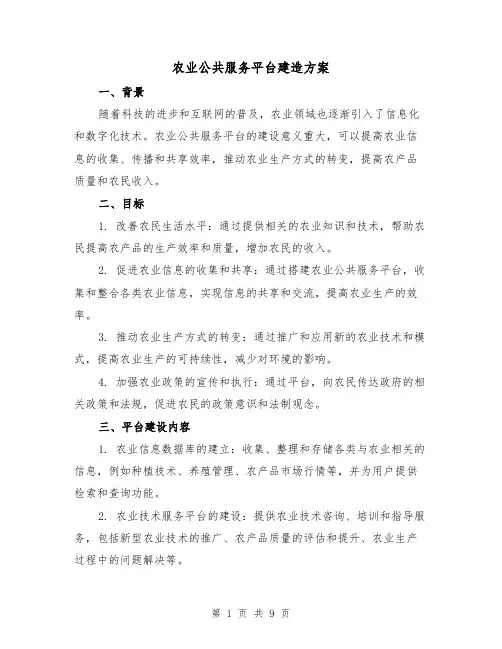 农业公共服务平台建造方案

一、背景

随着科技的进步和互联网的普及，农业领域也逐渐引入了信息化和数字化技术。农业公共服务平台的建设意义重大，可以提高农业信息的收集、传播和共享效率，推动农业生产方式的转变，提高农产品质量和农民收入。

二、目标

1. 改善农民生活水平：通过提供相关的农业知识和技术，帮助农民提高农产品的生产效率和质量，增加农民的收入。

2. 促进农业信息的收集和共享：通过搭建农业公共服务平台，收集和整合各类农业信息，实现信息的共享和交流，提高农业生产的效率。

3. 推动农业生产方式的转变：通过推广和应用新的农业技术和模式，提高农业生产的可持续性，减少对环境的影响。

4. 加强农业政策的宣传和执行：通过平台，向农民传达政府的相关政策和法规，促进农民的政策意识和法制观念。

三、平台建设内容

1. 农业信息数据库的建立：收集、整理和存储各类与农业相关的信息，例如种植技术、养殖管理、农产品市场行情等，并为用户提供检索和查询功能。

2. 农业技术服务平台的建设：提供农业技术咨询、培训和指导服务，包括新型农业技术的推广、农产品质量的评估和提升、农业生产过程中的问题解决等。

第 1 页 共 9 页